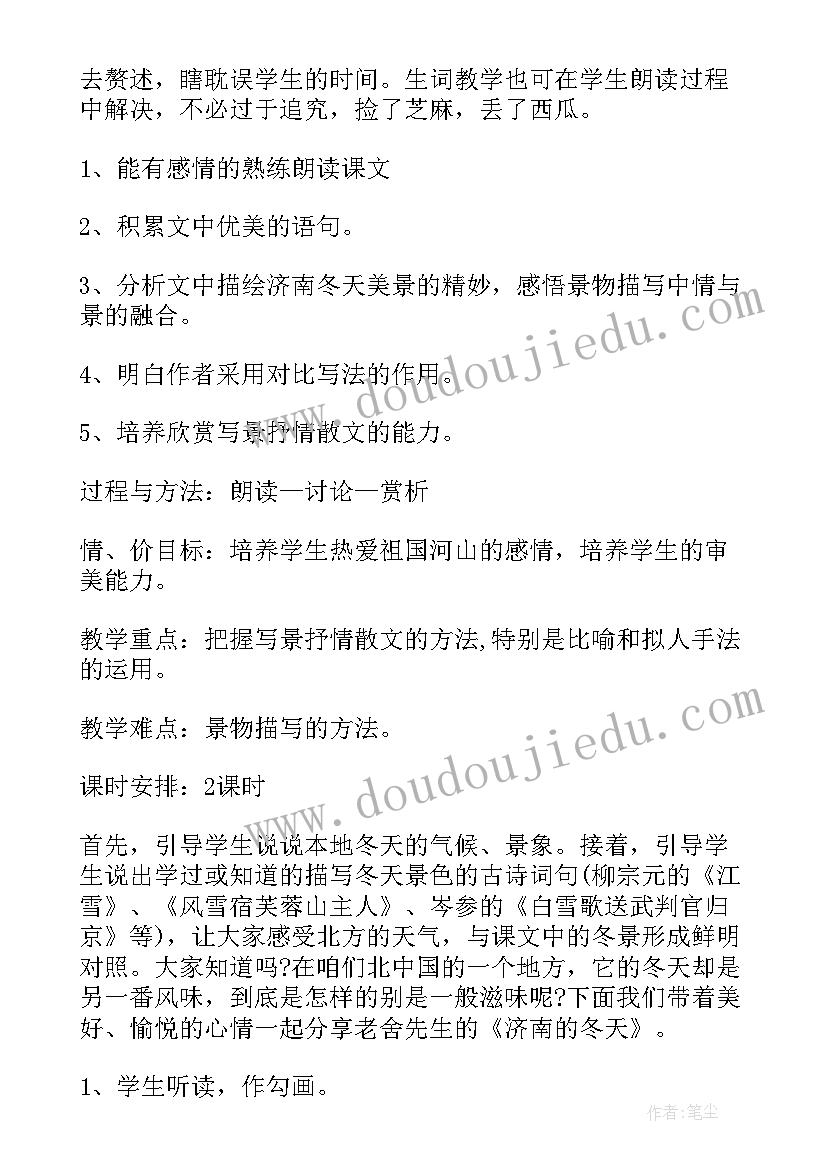 去赘述，瞎耽误学生的时间。生词教学也可在学生朗读过程中解决，不必过于追究，捡了芝麻，丢了西瓜。

1、能有感情的熟练朗读课文

2、积累文中优美的语句。

3、分析文中描绘济南冬天美景的精妙，感悟景物描写中情与景的融合。

4、明白作者采用对比写法的作用。

5、培养欣赏写景抒情散文的能力。

过程与方法：朗读—讨论—赏析

情、价目标：培养学生热爱祖国河山的感情，培养学生的审美能力。

教学重点：把握写景抒情散文的方法,特别是比喻和拟人手法的运用。

教学难点：景物描写的方法。

课时安排：2课时

首先，引导学生说说本地冬天的气候、景象。接着，引导学生说出学过或知道的描写冬天景色的古诗词句(柳宗元的《江雪》、《风雪宿芙蓉山主人》、岑参的《白雪歌送武判官归京》等)，让大家感受北方的天气，与课文中的冬景形成鲜明对照。大家知道吗?在咱们北中国的一个地方，它的冬天却是另一番风味，到底是怎样的别是一般滋味呢?下面我们带着美好、愉悦的心情一起分享老舍先生的《济南的冬天》。

1、学生听读，作勾画。

www.doudoujiedu.com

www.doudoujiedu.com

作者:笔尘